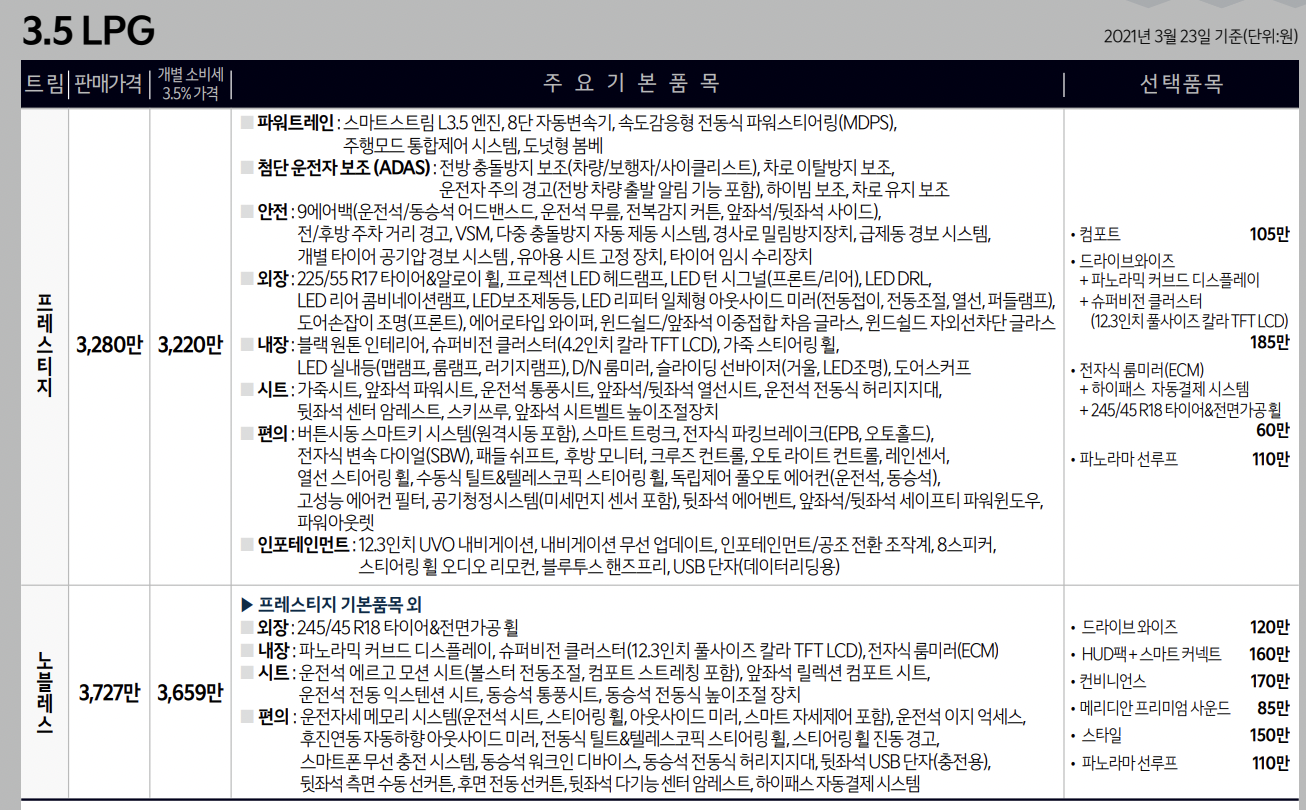 3.5 LPG

2021년 3월 23일 기준(단위:원)

| 트림 | 판매가격 | 개별 소비세 3.5% 가격 | 주 요 기 본 품 목 | 선택품목 |
|---|---|---|---|---|
| 프레스티지 | 3,280만 | 3,220만 | ■ 파워트레인 : 스마트스트림 L3.5 엔진, 8단 자동변속기, 속도감응형 전동식 파워스티어링(MDPS), 주행모드 통합제어 시스템, 도넛형 봄베 ■ 첨단 운전자 보조 (ADAS) : 전방 충돌방지 보조(차량/보행자/사이클리스트), 차로 이탈방지 보조, 운전자 주의 경고(전방 차량 출발 알림 기능 포함), 하이빔 보조, 차로 유지 보조 ■ 안전 : 9에어백(운전석/동승석 어드밴스드, 운전석 무릎, 전복감지 커튼, 앞좌석/뒷좌석 사이드), 전/후방 주차 거리 경고, VSM, 다중 충돌방지 자동 제동 시스템, 경사로 밀림방지장치, 급제동 경보 시스템, 개별 타이어 공기압 경보 시스템, 유아용 시트 고정 장치, 타이어 임시 수리장치 ■ 외장 : 225/55 R17 타이어&알로이 휠, 프로젝션 LED 헤드램프, LED 턴 시그널(프론트/리어), LED DRL, LED 리어 콤비네이션램프, LED보조제동등, LED 리피터 일체형 아웃사이드 미러(전동접이, 전동조절, 열선, 퍼들램프), 도어손잡이 조명(프론트), 에어로타입 와이퍼, 윈드쉴드/앞좌석 이중접합 차음 글라스, 윈드쉴드 자외선차단 글라스 ■ 내장 : 블랙 원톤 인테리어, 슈퍼비전 클러스터(4.2인치 칼라 TFT LCD), 가죽 스티어링 휠, LED 실내등(맵램프, 룸램프, 러기지램프), D/N 룸미러, 슬라이딩 선바이저(거울, LED조명), 도어스커프 ■ 시트 : 가죽시트, 앞좌석 파워시트, 운전석 통풍시트, 앞좌석/뒷좌석 열선시트, 운전석 전동식 허리지지대, 뒷좌석 센터 암레스트, 스키쓰루, 앞좌석 시트벨트 높이조절장치 ■ 편의 : 버튼시동 스마트키 시스템(원격시동 포함), 스마트 트렁크, 전자식 파킹브레이크(EPB, 오토홀드), 전자식 변속 다이얼(SBW), 패들 쉬프트, 후방 모니터, 크루즈 컨트롤, 오토 라이트 컨트롤, 레인센서, 열선 스티어링 휠, 수동식 틸트&텔레스코픽 스티어링 휠, 독립제어 풀오토 에어컨(운전석, 동승석), 고성능 에어컨 필터, 공기청정시스템(미세먼지 센서 포함), 뒷좌석 에어벤트, 앞좌석/뒷좌석 세이프티 파워윈도우, 파워아웃렛 ■ 인포테인먼트 : 12.3인치 UVO 내비게이션, 내비게이션 무선 업데이트, 인포테인먼트/공조 전환 조작계, 8스피커, 스티어링 휠 오디오 리모컨, 블루투스 핸즈프리, USB 단자(데이터리딩용) | • 컴포트 105만 • 드라이브와이즈 + 파노라믹 커브드 디스플레이 + 슈퍼비전 클러스터 (12.3인치 풀사이즈 칼라 TFT LCD) 185만 • 전자식 룸미러(ECM) + 하이패스 자동결제 시스템 + 245/45 R18 타이어&전면가공 휠 60만 • 파노라마 선루프 110만 |
| 노블레스 | 3,727만 | 3,659만 | ▶ 프레스티지 기본품목 외 ■ 외장 : 245/45 R18 타이어&전면가공 휠 ■ 내장 : 파노라믹 커브드 디스플레이, 슈퍼비전 클러스터(12.3인치 풀사이즈 칼라 TFT LCD), 전자식 룸미러(ECM) ■ 시트 : 운전석 에르고 모션 시트(볼스터 전동조절, 컴포트 스트레칭 포함), 앞좌석 릴렉션 컴포트 시트, 운전석 전동 익스텐션 시트, 동승석 통풍시트, 동승석 전동식 높이조절 장치 ■ 편의 : 운전자세 메모리 시스템(운전석 시트, 스티어링 휠, 아웃사이드 미러, 스마트 자세제어 포함), 운전석 이지 억세스, 후진연동 자동하향 아웃사이드 미러, 전동식 틸트&텔레스코픽 스티어링 휠, 스티어링 휠 진동 경고, 스마트폰 무선 충전 시스템, 동승석 워크인 디바이스, 동승석 전동식 허리지지대, 뒷좌석 USB 단자(충전용), 뒷좌석 측면 수동 선커튼, 후면 전동 선커튼, 뒷좌석 다기능 센터 암레스트, 하이패스 자동결제 시스템 | • 드라이브 와이즈 120만 • HUD팩 + 스마트 커넥트 160만 • 컨비니언스 170만 • 메리디안 프리미엄 사운드 85만 • 스타일 150만 • 파노라마 선루프 110만 |